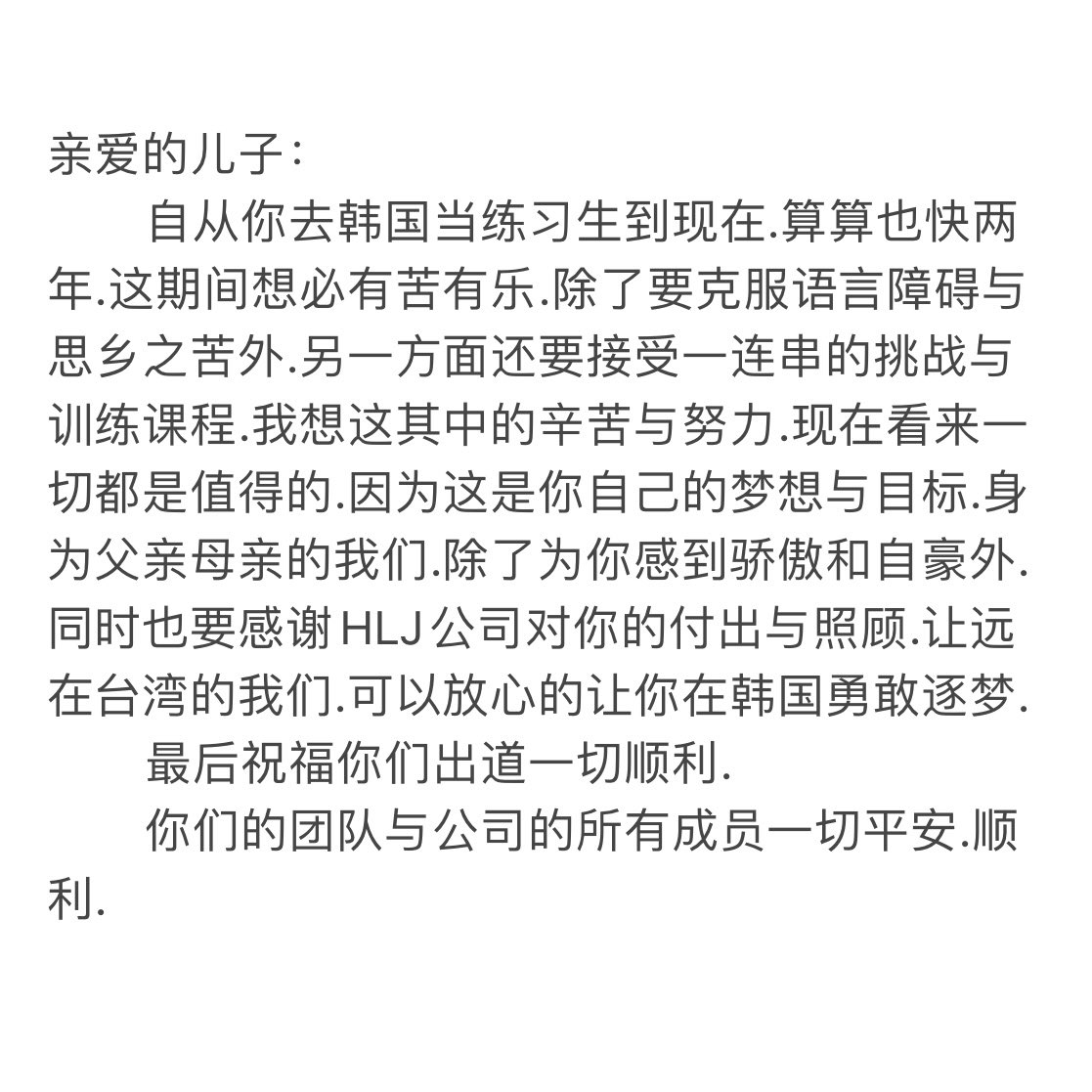 亲爱的儿子：

自从你去韩国当练习生到现在.算算也快两年.这期间想必有苦有乐.除了要克服语言障碍与思乡之苦外.另一方面还要接受一连串的挑战与训练课程.我想这其中的辛苦与努力.现在看来一切都是值得的.因为这是你自己的梦想与目标.身为父亲母亲的我们.除了为你感到骄傲和自豪外.同时也要感谢HLJ公司对你的付出与照顾.让远在台湾的我们.可以放心的让你在韩国勇敢逐梦.

最后祝福你们出道一切顺利.

你们的团队与公司的所有成员一切平安.顺利.